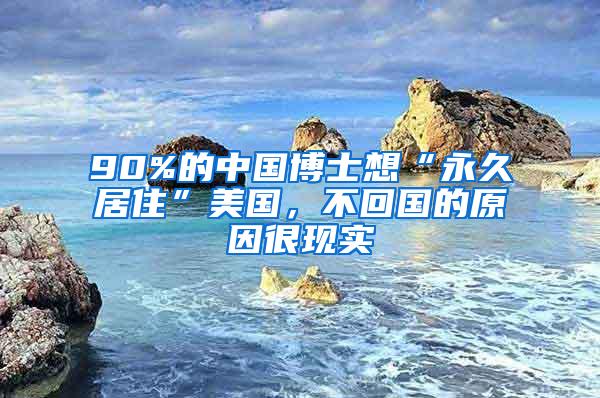 90%的中国博士想“永久居住”美国，不回国的原因很现实